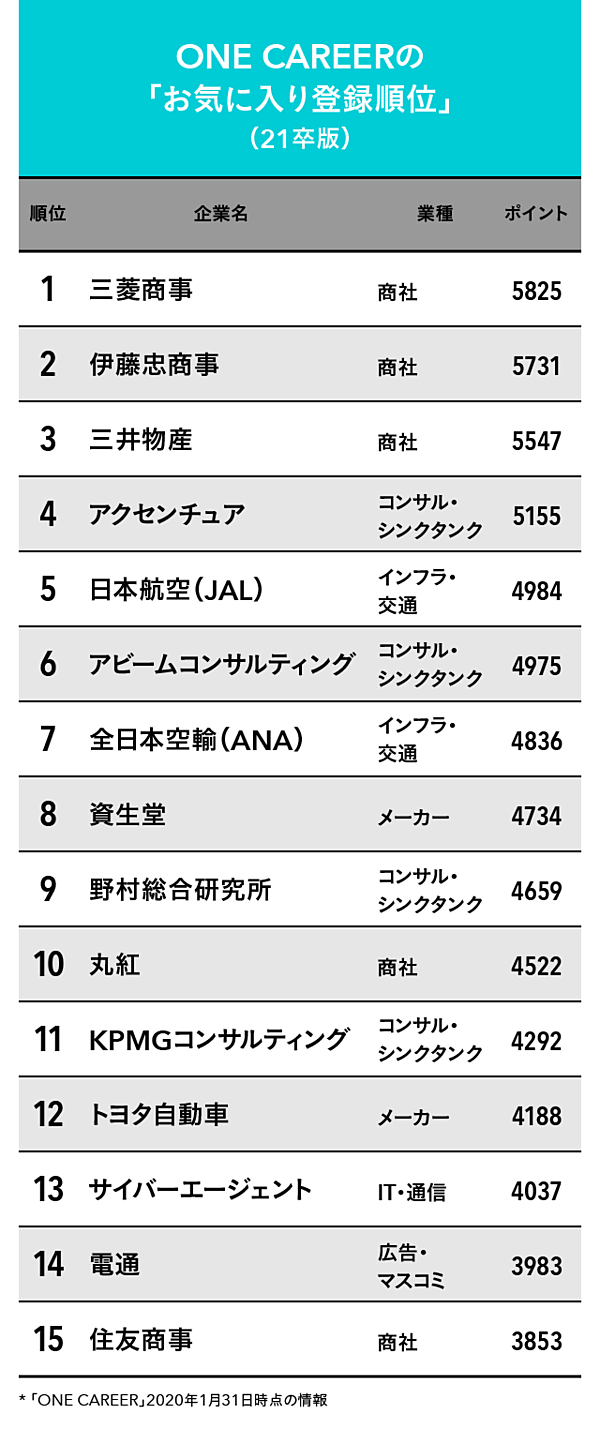 ONE CAREERの
「お気に入り登録順位」
（21卒版）

| 順位 | 企業名 | 業種 | ポイント |
|---|---|---|---|
| 1 | 三菱商事 | 商社 | 5825 |
| 2 | 伊藤忠商事 | 商社 | 5731 |
| 3 | 三井物産 | 商社 | 5547 |
| 4 | アクセンチュア | コンサル・シンクタンク | 5155 |
| 5 | 日本航空（JAL） | インフラ・交通 | 4984 |
| 6 | アビームコンサルティング | コンサル・シンクタンク | 4975 |
| 7 | 全日本空輸（ANA） | インフラ・交通 | 4836 |
| 8 | 資生堂 | メーカー | 4734 |
| 9 | 野村総合研究所 | コンサル・シンクタンク | 4659 |
| 10 | 丸紅 | 商社 | 4522 |
| 11 | KPMGコンサルティング | コンサル・シンクタンク | 4292 |
| 12 | トヨタ自動車 | メーカー | 4188 |
| 13 | サイバーエージェント | IT・通信 | 4037 |
| 14 | 電通 | 広告・マスコミ | 3983 |
| 15 | 住友商事 | 商社 | 3853 |

*「ONE CAREER」2020年1月31日時点の情報